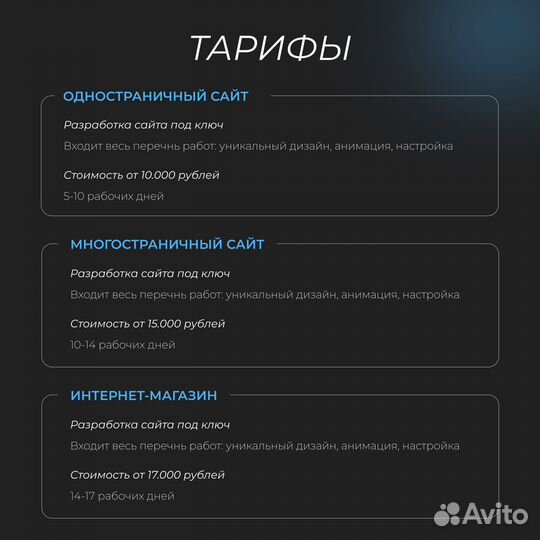 ТАРИФЫ

ОДНОСТРАНИЧНЫЙ САЙТ

Разработка сайта под ключ

Входит весь перечнь работ: уникальный дизайн, анимация, настройка

Стоимость от 10.000 рублей

5-10 рабочих дней

МНОГОСТРАНИЧНЫЙ САЙТ

Разработка сайта под ключ

Входит весь перечнь работ: уникальный дизайн, анимация, настройка

Стоимость от 15.000 рублей

10-14 рабочих дней

ИНТЕРНЕТ-МАГАЗИН

Разработка сайта под ключ

Входит весь перечнь работ: уникальный дизайн, анимация, настройка

Стоимость от 17.000 рублей

14-17 рабочих дней

Avito